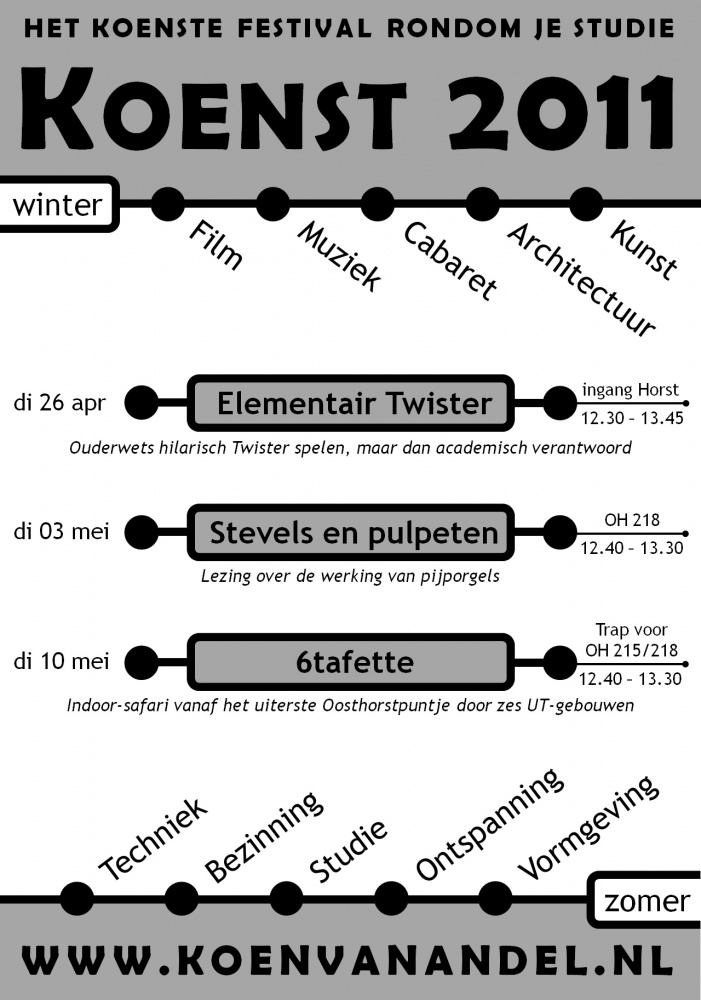 HET KOENSTE FESTIVAL RONDOM JE STUDIE

KOENST 2011

winter

Film

Muziek

Cabaret

Architectuur

Kunst

di 26 apr

Elementair Twister

ingang Horst

12.30 – 13.45

Ouderwets hilarisch Twister spelen, maar dan academisch verantwoord

di 03 mei

Stevels en pulpeten

OH 218

12.40 – 13.30

Lezing over de werking van pijporgels

di 10 mei

6tafette

Trap voor OH 215/218

12.40 – 13.30

Indoor-safari vanaf het uiterste Oosthorstpuntje door zes UT-gebouwen

Techniek

Bezinning

Studie

Ontspanning

Vormgeving

zomer

WWW.KOENVANANDEL.NL